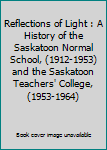 Reflections of Light : A History of the Saskatoon Normal School, (1912-1953) and the Saskatoon Teachers' College, (1953-1964)

Book cover image unavailable